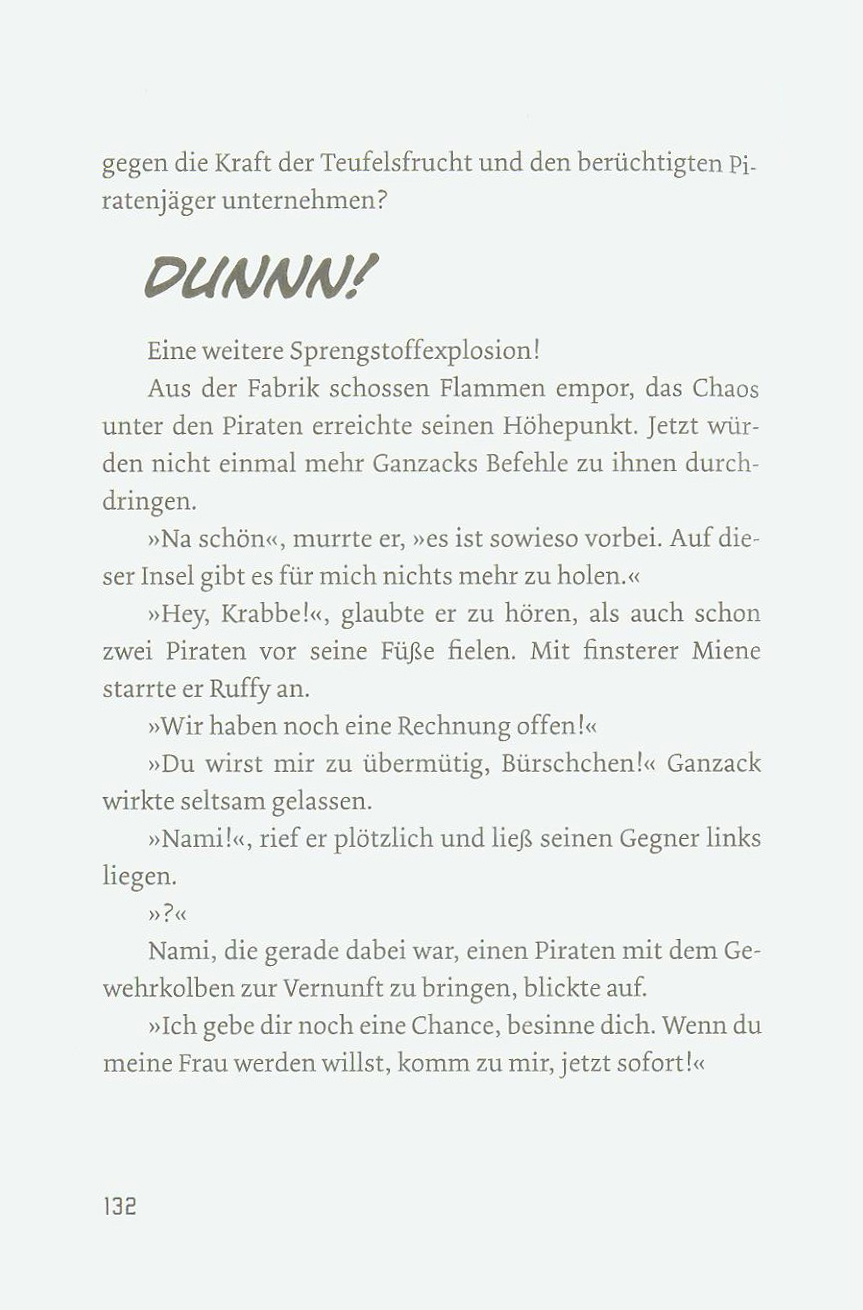 gegen die Kraft der Teufelsfrucht und den berüchtigten Piratenjäger unternehmen?

DUNNN!

Eine weitere Sprengstoffexplosion!

Aus der Fabrik schossen Flammen empor, das Chaos unter den Piraten erreichte seinen Höhepunkt. Jetzt würden nicht einmal mehr Ganzacks Befehle zu ihnen durchdringen.

»Na schön«, murrte er, »es ist sowieso vorbei. Auf dieser Insel gibt es für mich nichts mehr zu holen.«

»Hey, Krabbe!«, glaubte er zu hören, als auch schon zwei Piraten vor seine Füße fielen. Mit finsterer Miene starrte er Ruffy an.

»Wir haben noch eine Rechnung offen!«

»Du wirst mir zu übermütig, Bürschchen!« Ganzack wirkte seltsam gelassen.

»Nami!«, rief er plötzlich und ließ seinen Gegner links liegen.

»?«

Nami, die gerade dabei war, einen Piraten mit dem Gewehrkolben zur Vernunft zu bringen, blickte auf.

»Ich gebe dir noch eine Chance, besinne dich. Wenn du meine Frau werden willst, komm zu mir, jetzt sofort!«

132